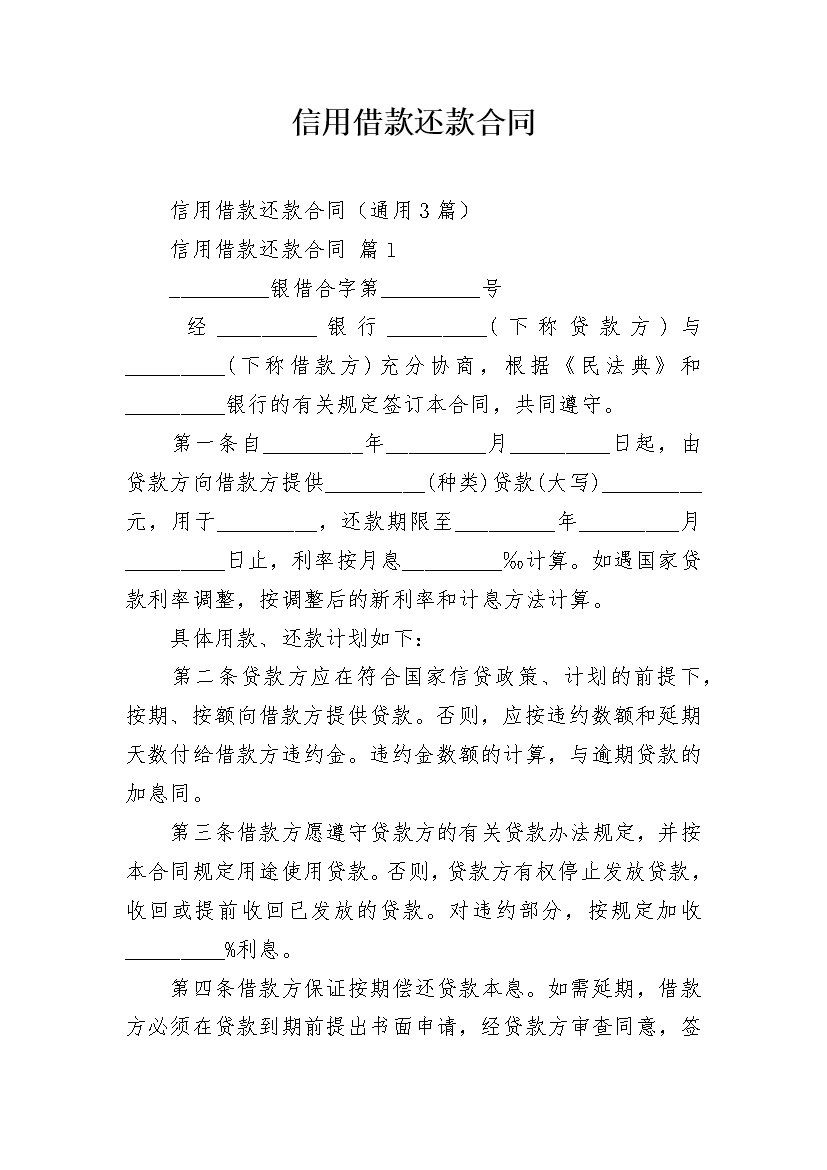 信用借款还款合同

信用借款还款合同（通用3篇）

信用借款还款合同 篇1

_________银借合字第_________号

经_________银行_________（下称贷款方）与_________（下称借款方）充分协商，根据《民法典》和_________银行的有关规定签订本合同，共同遵守。

第一条自_________年_________月_________日起，由贷款方向借款方提供_________(种类)贷款(大写)_________元，用于_________，还款期限至_________年_________月_________日止，利率按月息_________‰计算。如遇国家贷款利率调整，按调整后的新利率和计息方法计算。

具体用款、还款计划如下：

第二条贷款方应在符合国家信贷政策、计划的前提下，按期、按额向借款方提供贷款。否则，应按违约数额和延期天数付给借款方违约金。违约金数额的计算，与逾期贷款的加息同。

第三条借款方愿遵守贷款方的有关贷款办法规定，并按本合同规定用途使用贷款。否则，贷款方有权停止发放贷款，收回或提前收回已发放的贷款。对违约部分，按规定加收_________%利息。

第四条借款方保证按期偿还贷款本息。如需延期，借款方必须在贷款到期前提出书面申请，经贷款方审查同意，签